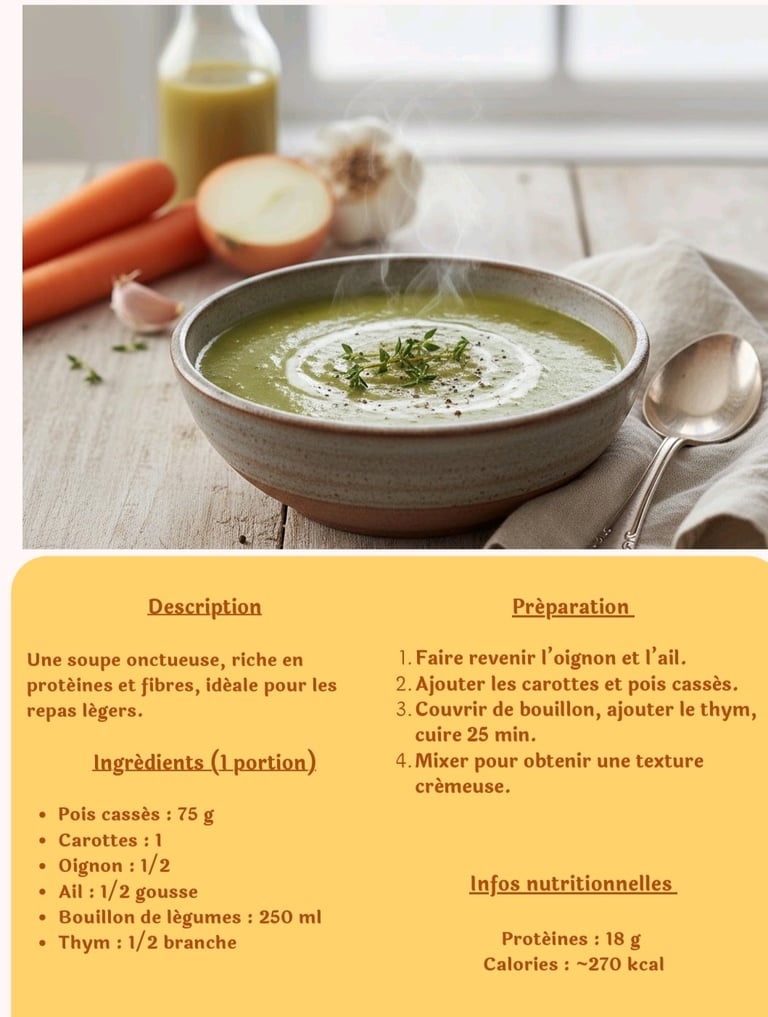 Description

Une soupe onctueuse, riche en protèines et fibres, idèale pour les repas lègers.

Ingrèdients (1 portion)

• Pois cassès : 75 g
• Carottes : 1
• Oignon : 1/2
• Ail : 1/2 gousse
• Bouillon de lègumes : 250 ml
• Thym : 1/2 branche

Prèparation

1. Faire revenir l'oignon et l'ail.
2. Ajouter les carottes et pois cassès.
3. Couvrir de bouillon, ajouter le thym, cuire 25 min.
4. Mixer pour obtenir une texture crèmeuse.

Infos nutritionnelles

Protèines : 18 g
Calories : ~270 kcal